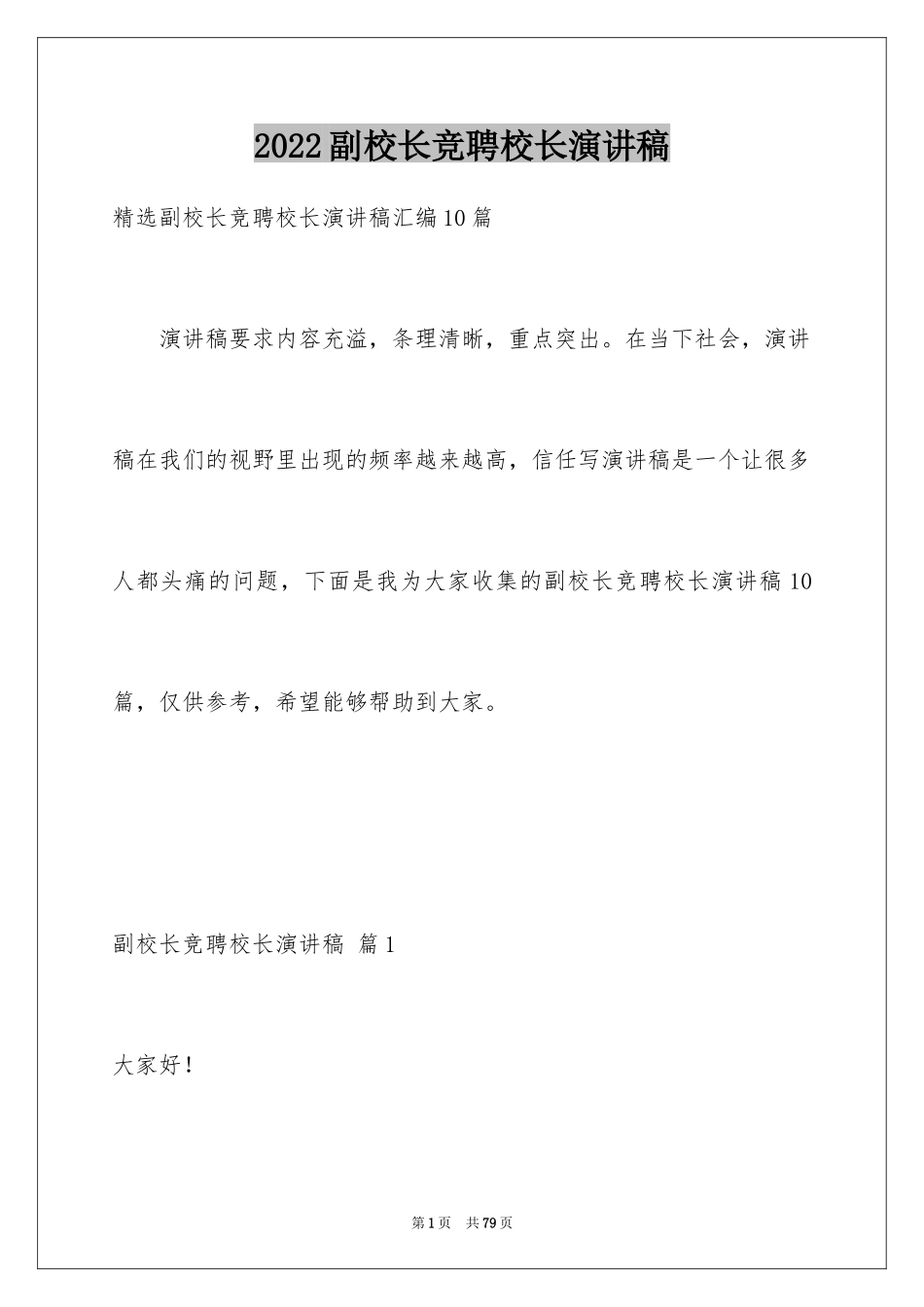 2022副校长竞聘校长演讲稿

精选副校长竞聘校长演讲稿汇编10篇

演讲稿要求内容充溢，条理清晰，重点突出。在当下社会，演讲稿在我们的视野里出现的频率越来越高，信任写演讲稿是一个让很多人都头痛的问题，下面是我为大家收集的副校长竞聘校长演讲稿10篇，仅供参考，希望能够帮助到大家。

副校长竞聘校长演讲稿 篇1

大家好！

第1页 共79页